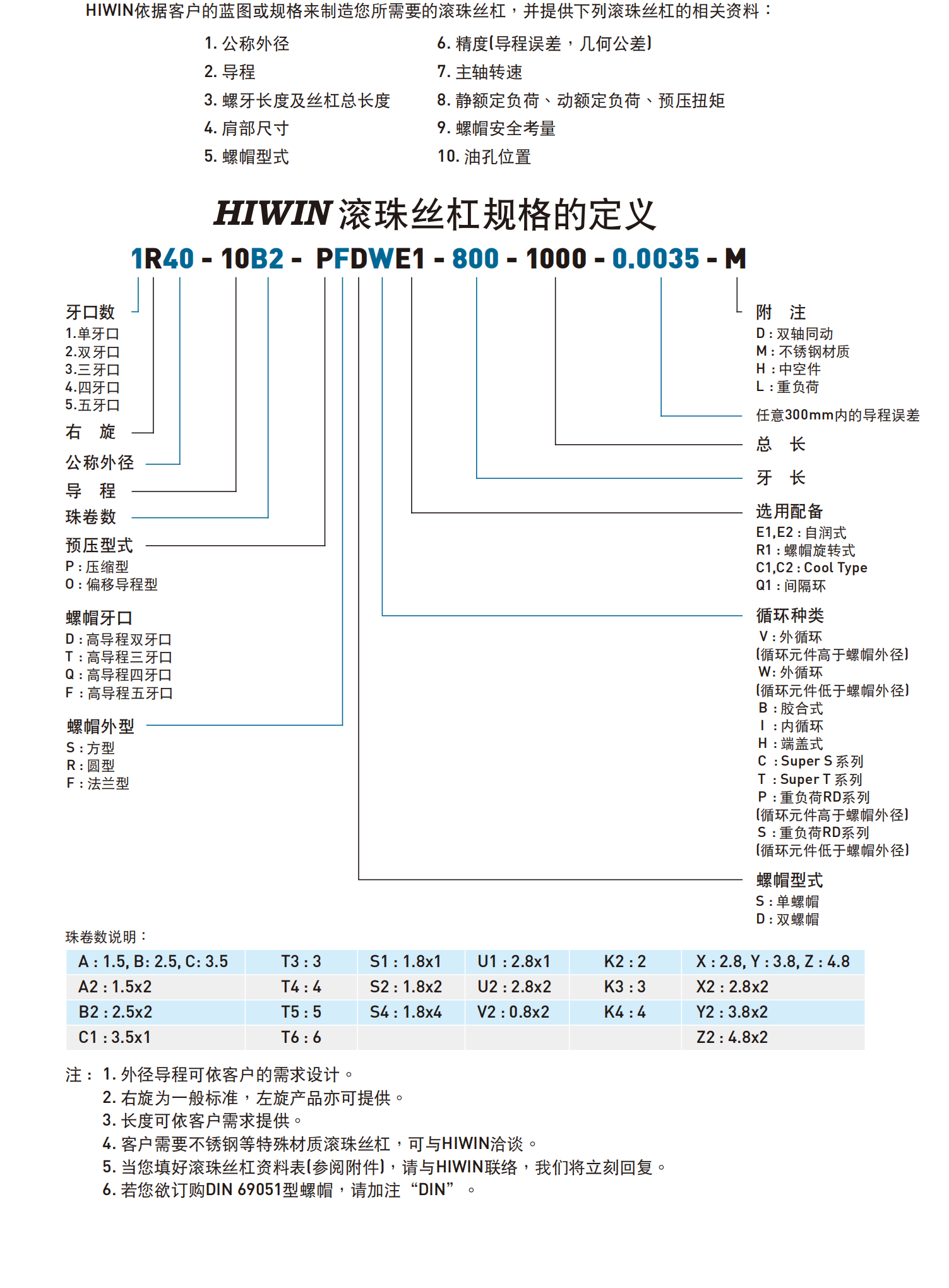 HIWIN依据客户的蓝图或规格来制造您所需要的滚珠丝杠，并提供下列滚珠丝杠的相关资料：

1. 公称外径
2. 导程
3. 螺牙长度及丝杠总长度
4. 肩部尺寸
5. 螺帽型式

6. 精度(导程误差，几何公差)
7. 主轴转速
8. 静额定负荷、动额定负荷、预压扭矩
9. 螺帽安全考量
10. 油孔位置

HIWIN 滚珠丝杠规格的定义

1R40 - 10B2 - PFDWE1 - 800 - 1000 - 0.0035 - M

牙口数
1.单牙口
2.双牙口
3.三牙口
4.四牙口
5.五牙口

右 旋

公称外径

导 程

珠卷数

预压型式
P : 压缩型
O : 偏移导程型

螺帽牙口
D : 高导程双牙口
T : 高导程三牙口
Q : 高导程四牙口
F : 高导程五牙口

螺帽外型
S : 方型
R : 圆型
F : 法兰型

附 注
D : 双轴同动
M : 不锈钢材质
H : 中空件
L : 重负荷

任意300mm内的导程误差

总 长

牙 长

选用配备
E1,E2 : 自润式
R1 : 螺帽旋转式
C1,C2 : Cool Type
Q1 : 间隔环

循环种类
V : 外循环
(循环元件高于螺帽外径)
W: 外循环
(循环元件低于螺帽外径)
B : 胶合式
I : 内循环
H : 端盖式
C : Super S 系列
T : Super T 系列
P : 重负荷RD系列
(循环元件高于螺帽外径)
S : 重负荷RD系列
(循环元件低于螺帽外径)

螺帽型式
S : 单螺帽
D : 双螺帽

珠卷数说明：

| A : 1.5, B: 2.5, C: 3.5 | T3 : 3 | S1 : 1.8x1 | U1 : 2.8x1 | K2 : 2 | X : 2.8, Y : 3.8, Z : 4.8 |
|---|---|---|---|---|---|
| A2 : 1.5x2 | T4 : 4 | S2 : 1.8x2 | U2 : 2.8x2 | K3 : 3 | X2 : 2.8x2 |
| B2 : 2.5x2 | T5 : 5 | S4 : 1.8x4 | V2 : 0.8x2 | K4 : 4 | Y2 : 3.8x2 |
| C1 : 3.5x1 | T6 : 6 | | | | Z2 : 4.8x2 |

注： 1. 外径导程可依客户的需求设计。
2. 右旋为一般标准，左旋产品亦可提供。
3. 长度可依客户需求提供。
4. 客户需要不锈钢等特殊材质滚珠丝杠，可与HIWIN洽谈。
5. 当您填好滚珠丝杠资料表(参阅附件)，请与HIWIN联络，我们将立刻回复。
6. 若您欲订购DIN 69051型螺帽，请加注“DIN”。